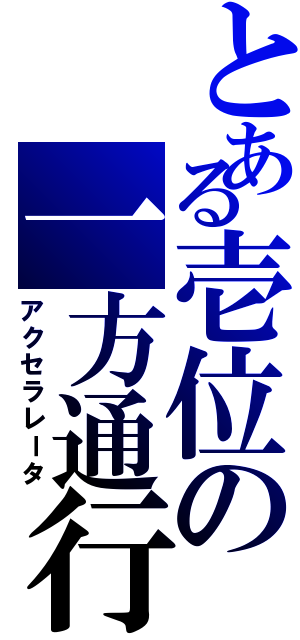 とある壱位の

一方通行

アクセラレータ